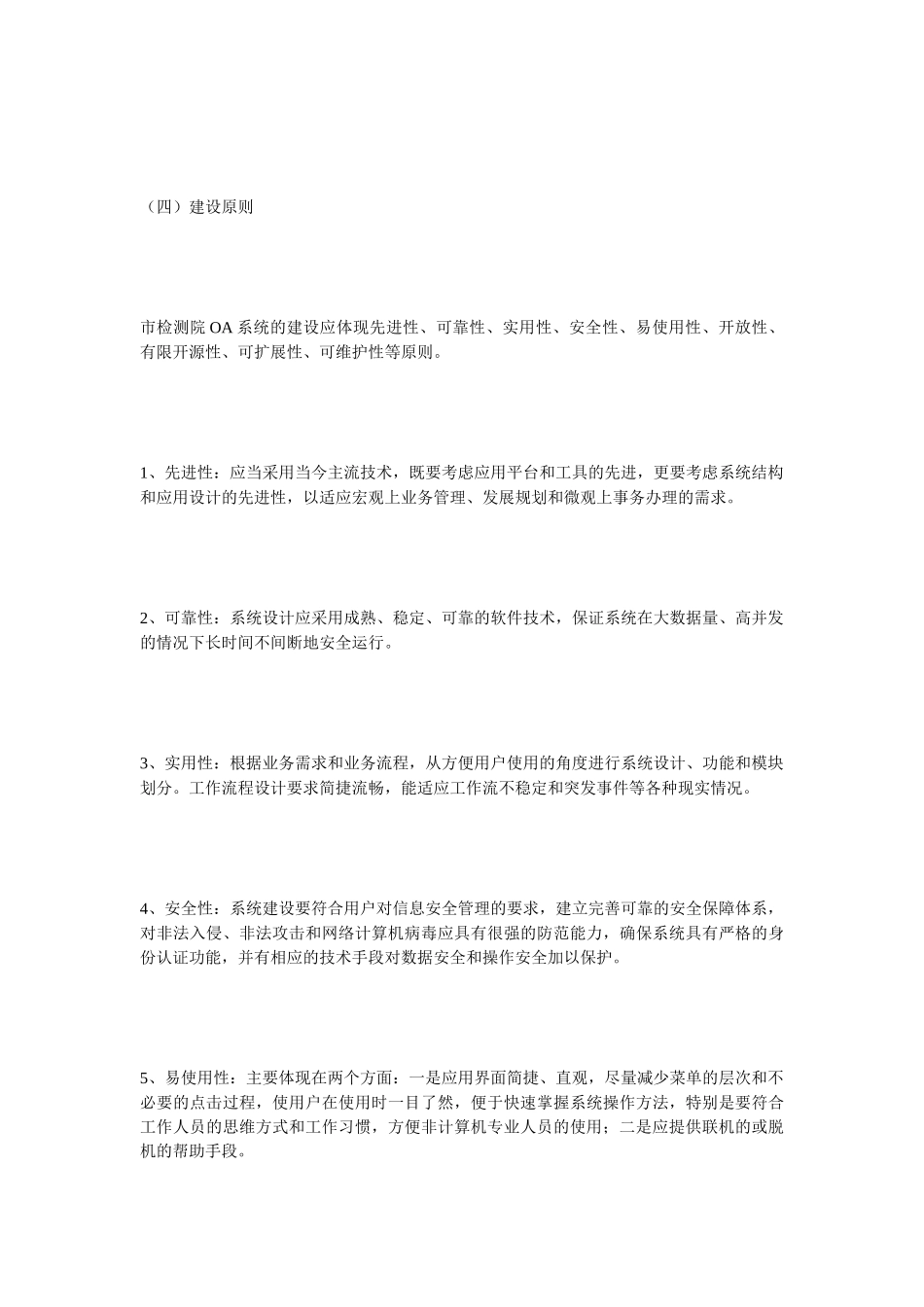 （四）建设原则

市检测院 OA 系统的建设应体现先进性、可靠性、实用性、安全性、易使用性、开放性、有限开源性、可扩展性、可维护性等原则。

1、先进性：应当采用当今主流技术，既要考虑应用平台和工具的先进，更要考虑系统结构和应用设计的先进性，以适应宏观上业务管理、发展规划和微观上事务办理的需求。

2、可靠性：系统设计应采用成熟、稳定、可靠的软件技术，保证系统在大数据量、高并发的情况下长时间不间断地安全运行。

3、实用性：根据业务需求和业务流程，从方便用户使用的角度进行系统设计、功能和模块划分。工作流程设计要求简捷流畅，能适应工作流不稳定和突发事件等各种现实情况。

4、安全性：系统建设要符合用户对信息安全管理的要求，建立完善可靠的安全保障体系，对非法入侵、非法攻击和网络计算机病毒应具有很强的防范能力，确保系统具有严格的身份认证功能，并有相应的技术手段对数据安全和操作安全加以保护。

5、易使用性：主要体现在两个方面：一是应用界面简捷、直观，尽量减少菜单的层次和不必要的点击过程，使用户在使用时一目了然，便于快速掌握系统操作方法，特别是要符合工作人员的思维方式和工作习惯，方便非计算机专业人员的使用；二是应提供联机的或脱机的帮助手段。